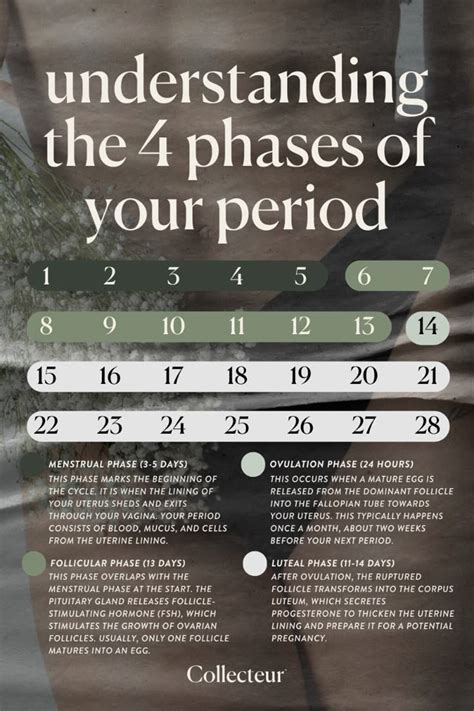 understanding the 4 phases of your period

1 2 3 4 5 6 7

8 9 10 11 12 13 14

15 16 17 18 19 20 21

22 23 24 25 26 27 28

MENSTRUAL PHASE (3-5 DAYS)
THIS PHASE MARKS THE BEGINNING OF THE CYCLE. IT IS WHEN THE LINING OF YOUR UTERUS SHEDS AND EXITS THROUGH YOUR VAGINA. YOUR PERIOD CONSISTS OF BLOOD, MUCUS, AND CELLS FROM THE UTERINE LINING.

FOLLICULAR PHASE (13 DAYS)
THIS PHASE OVERLAPS WITH THE MENSTRUAL PHASE AT THE START. THE PITUITARY GLAND RELEASES FOLLICLE-STIMULATING HORMONE (FSH), WHICH STIMULATES THE GROWTH OF OVARIAN FOLLICLES. USUALLY, ONLY ONE FOLLICLE MATURES INTO AN EGG.

OVULATION PHASE (24 HOURS)
THIS OCCURS WHEN A MATURE EGG IS RELEASED FROM THE DOMINANT FOLLICLE INTO THE FALLOPIAN TUBE TOWARDS YOUR UTERUS. THIS TYPICALLY HAPPENS ONCE A MONTH, ABOUT TWO WEEKS BEFORE YOUR NEXT PERIOD.

LUTEAL PHASE (11-14 DAYS)
AFTER OVULATION, THE RUPTURED FOLLICLE TRANSFORMS INTO THE CORPUS LUTEUM, WHICH SECRETES PROGESTERONE TO THICKEN THE UTERINE LINING AND PREPARE IT FOR A POTENTIAL PREGNANCY.

Collecteur